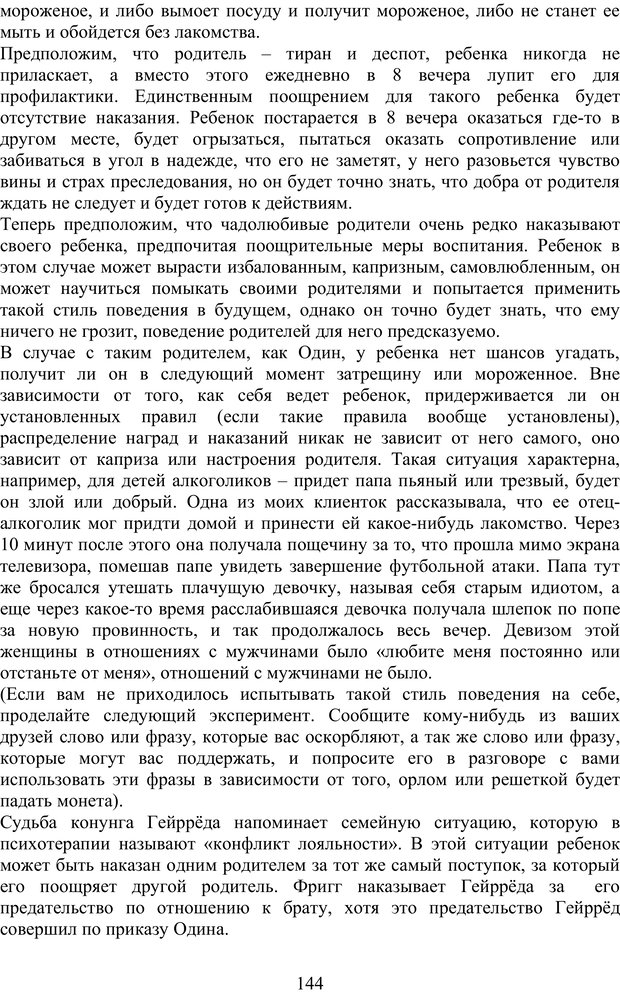 мороженое, и либо вымоет посуду и получит мороженое, либо не станет ее мыть и обойдется без лакомства.

Предположим, что родитель – тиран и деспот, ребенка никогда не приласкает, а вместо этого ежедневно в 8 вечера лупит его для профилактики. Единственным поощрением для такого ребенка будет отсутствие наказания. Ребенок постарается в 8 вечера оказаться где-то в другом месте, будет огрызаться, пытаться оказать сопротивление или забиваться в угол в надежде, что его не заметят, у него разовьется чувство вины и страх преследования, но он будет точно знать, что добра от родителя ждать не следует и будет готов к действиям.

Теперь предположим, что чадолюбивые родители очень редко наказывают своего ребенка, предпочитая поощрительные меры воспитания. Ребенок в этом случае может вырасти избалованным, капризным, самовлюбленным, он может научиться помыкать своими родителями и попытается применить такой стиль поведения в будущем, однако он точно будет знать, что ему ничего не грозит, поведение родителей для него предсказуемо.

В случае с таким родителем, как Один, у ребенка нет шансов угадать, получит ли он в следующий момент затрещину или мороженное. Вне зависимости от того, как себя ведет ребенок, придерживается ли он установленных правил (если такие правила вообще установлены), распределение наград и наказаний никак не зависит от него самого, оно зависит от каприза или настроения родителя. Такая ситуация характерна, например, для детей алкоголиков – придет папа пьяный или трезвый, будет он злой или добрый. Одна из моих клиенток рассказывала, что ее отец-алкоголик мог придти домой и принести ей какое-нибудь лакомство. Через 10 минут после этого она получала пощечину за то, что прошла мимо экрана телевизора, помешав папе увидеть завершение футбольной атаки. Папа тут же бросался утешать плачущую девочку, называя себя старым идиотом, а еще через какое-то время расслабившаяся девочка получала шлепок по попе за новую провинность, и так продолжалось весь вечер. Девизом этой женщины в отношениях с мужчинами было «любите меня постоянно или отстаньте от меня», отношений с мужчинами не было.

(Если вам не приходилось испытывать такой стиль поведения на себе, проделайте следующий эксперимент. Сообщите кому-нибудь из ваших друзей слово или фразу, которые вас оскорбляют, а так же слово или фразу, которые могут вас поддержать, и попросите его в разговоре с вами использовать эти фразы в зависимости от того, орлом или решеткой будет падать монета).

Судьба конунга Гейррёда напоминает семейную ситуацию, которую в психотерапии называют «конфликт лояльности». В этой ситуации ребенок может быть наказан одним родителем за тот же самый поступок, за который его поощряет другой родитель. Фригг наказывает Гейррёда за его предательство по отношению к брату, хотя это предательство Гейррёд совершил по приказу Одина.

144